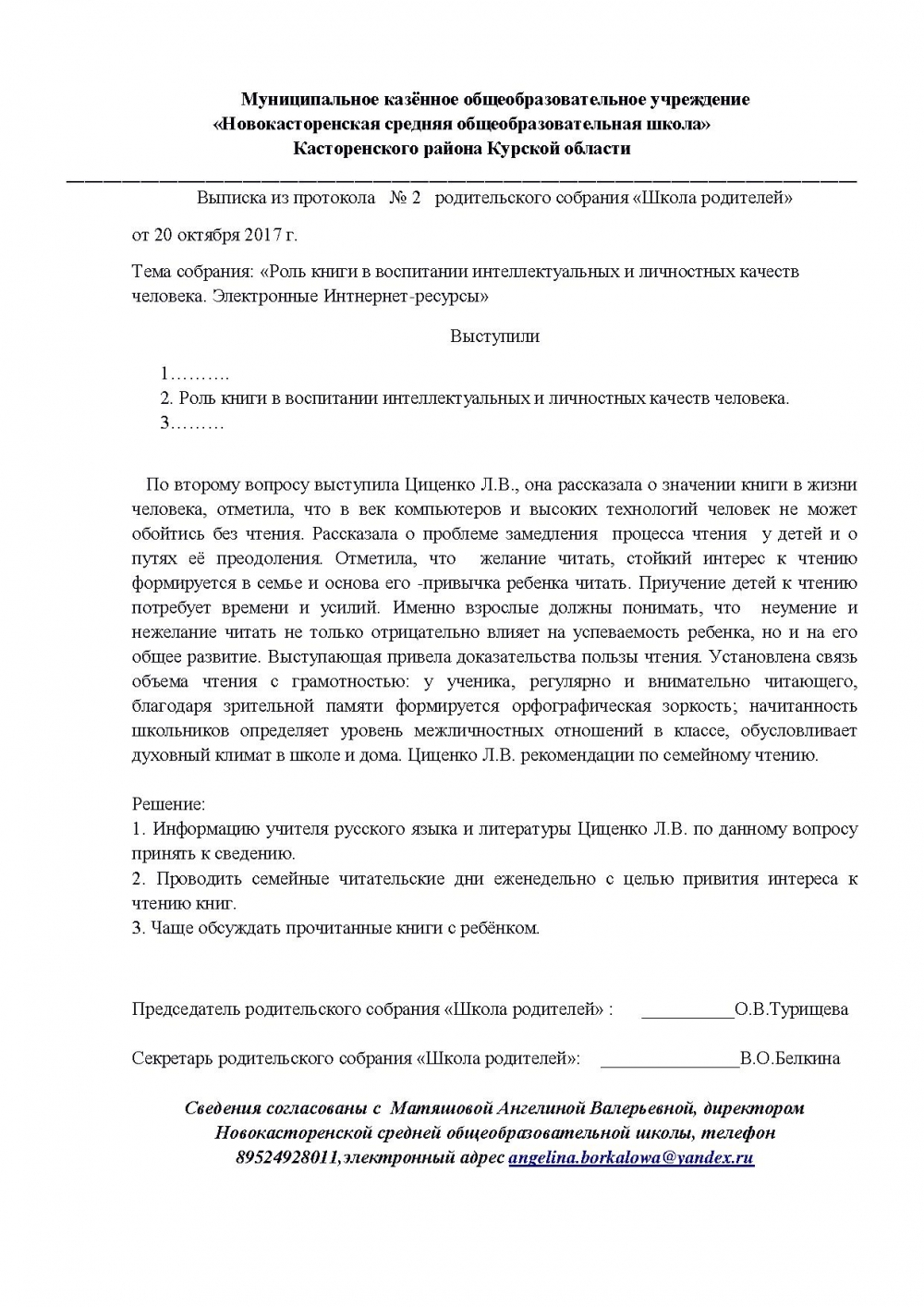 Муниципальное казённое общеобразовательное учреждение
«Новокасторенская средняя общеобразовательная школа»
Касторенского района Курской области

Выписка из протокола № 2 родительского собрания «Школа родителей»

от 20 октября 2017 г.

Тема собрания: «Роль книги в воспитании интеллектуальных и личностных качеств человека. Электронные Интнернет-ресурсы»

Выступили

1……….
2. Роль книги в воспитании интеллектуальных и личностных качеств человека.
3………

По второму вопросу выступила Циценко Л.В., она рассказала о значении книги в жизни человека, отметила, что в век компьютеров и высоких технологий человек не может обойтись без чтения. Рассказала о проблеме замедления процесса чтения у детей и о путях её преодоления. Отметила, что желание читать, стойкий интерес к чтению формируется в семье и основа его -привычка ребенка читать. Приучение детей к чтению потребует времени и усилий. Именно взрослые должны понимать, что неумение и нежелание читать не только отрицательно влияет на успеваемость ребенка, но и на его общее развитие. Выступающая привела доказательства пользы чтения. Установлена связь объема чтения с грамотностью: у ученика, регулярно и внимательно читающего, благодаря зрительной памяти формируется орфографическая зоркость; начитанность школьников определяет уровень межличностных отношений в классе, обусловливает духовный климат в школе и дома. Циценко Л.В. рекомендации по семейному чтению.

Решение:
1. Информацию учителя русского языка и литературы Циценко Л.В. по данному вопросу принять к сведению.
2. Проводить семейные читательские дни еженедельно с целью привития интереса к чтению книг.
3. Чаще обсуждать прочитанные книги с ребёнком.

Председатель родительского собрания «Школа родителей» : __________О.В.Турищева

Секретарь родительского собрания «Школа родителей»: _______________В.О.Белкина

Сведения согласованы с Матяшовой Ангелиной Валерьевной, директором Новокасторенской средней общеобразовательной школы, телефон 89524928011,электронный адрес angelina.borkalowa@yandex.ru